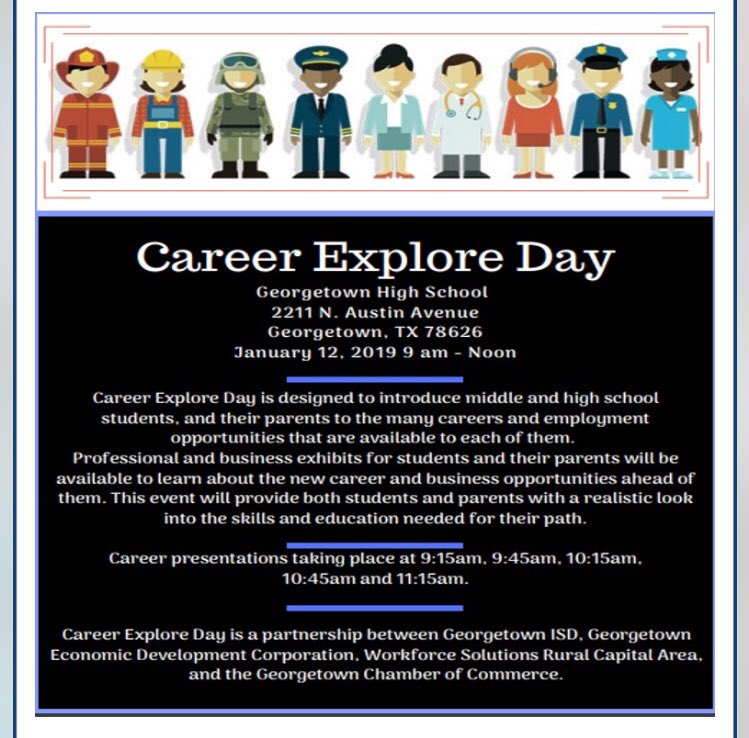 Career Explore Day

Georgetown High School
2211 N. Austin Avenue
Georgetown, TX 78626
January 12, 2019 9 am - Noon

Career Explore Day is designed to introduce middle and high school students, and their parents to the many careers and employment opportunities that are available to each of them.
Professional and business exhibits for students and their parents will be available to learn about the new career and business opportunities ahead of them. This event will provide both students and parents with a realistic look into the skills and education needed for their path.

Career presentations taking place at 9:15am, 9:45am, 10:15am, 10:45am and 11:15am.

Career Explore Day is a partnership between Georgetown ISD, Georgetown Economic Development Corporation, Workforce Solutions Rural Capital Area, and the Georgetown Chamber of Commerce.